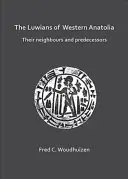 The Luwians of Western Anatolia

Their neighbours and predecessors

Fred C. Woudhuizen